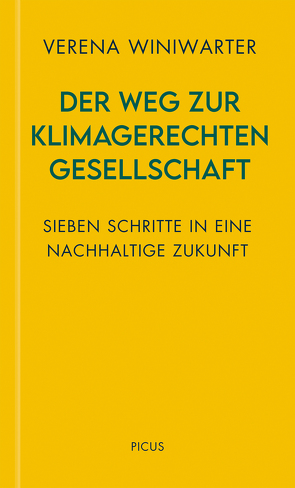 VERENA WINIWARTER

DER WEG ZUR KLIMAGERECHTEN GESELLSCHAFT

SIEBEN SCHRITTE IN EINE NACHHALTIGE ZUKUNFT

PICUS